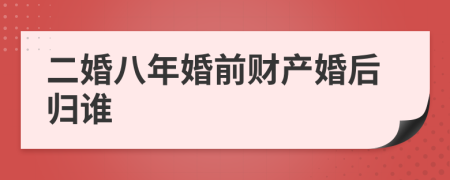 二婚八年婚前财产婚后归谁